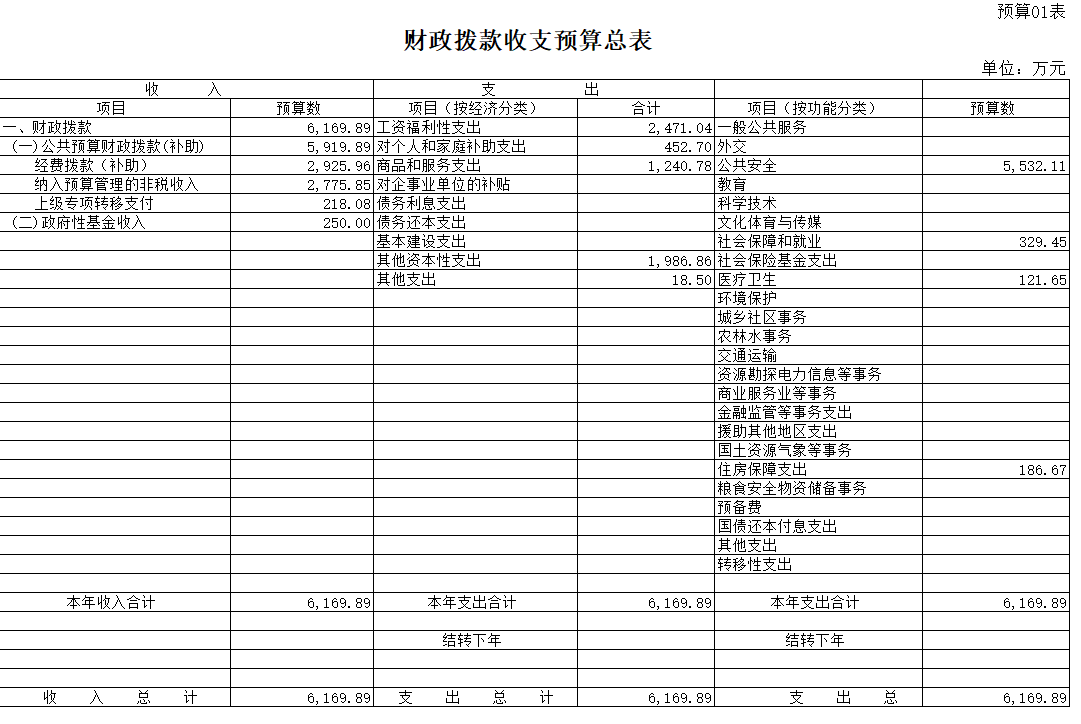 预算01表

财政拨款收支预算总表

单位：万元

| 收　　入 | | 支　　出 | | | |
|---|---|---|---|---|---|
| 项目 | 预算数 | 项目（按经济分类） | 合计 | 项目（按功能分类） | 预算数 |
| 一、财政拨款 | 6,169.89 | 工资福利性支出 | 2,471.04 | 一般公共服务 | |
| (一)公共预算财政拨款(补助) | 5,919.89 | 对个人和家庭补助支出 | 452.70 | 外交 | |
| 经费拨款（补助） | 2,925.96 | 商品和服务支出 | 1,240.78 | 公共安全 | 5,532.11 |
| 纳入预算管理的非税收入 | 2,775.85 | 对企事业单位的补贴 | | 教育 | |
| 上级专项转移支付 | 218.08 | 债务利息支出 | | 科学技术 | |
| (二)政府性基金收入 | 250.00 | 债务还本支出 | | 文化体育与传媒 | |
| | | 基本建设支出 | | 社会保障和就业 | 329.45 |
| | | 其他资本性支出 | 1,986.86 | 社会保险基金支出 | |
| | | 其他支出 | 18.50 | 医疗卫生 | 121.65 |
| | | | | 环境保护 | |
| | | | | 城乡社区事务 | |
| | | | | 农林水事务 | |
| | | | | 交通运输 | |
| | | | | 资源勘探电力信息等事务 | |
| | | | | 商业服务业等事务 | |
| | | | | 金融监管等事务支出 | |
| | | | | 援助其他地区支出 | |
| | | | | 国土资源气象等事务 | |
| | | | | 住房保障支出 | 186.67 |
| | | | | 粮食安全物资储备事务 | |
| | | | | 预备费 | |
| | | | | 国债还本付息支出 | |
| | | | | 其他支出 | |
| | | | | 转移性支出 | |
| | | | | | |
| 本年收入合计 | 6,169.89 | 本年支出合计 | 6,169.89 | 本年支出合计 | 6,169.89 |
| | | | | | |
| | | 结转下年 | | 结转下年 | |
| | | | | | |
| | | | | | |
| 收　入　总　计 | 6,169.89 | 支　出　总　计 | 6,169.89 | 支　出　总 | 6,169.89 |